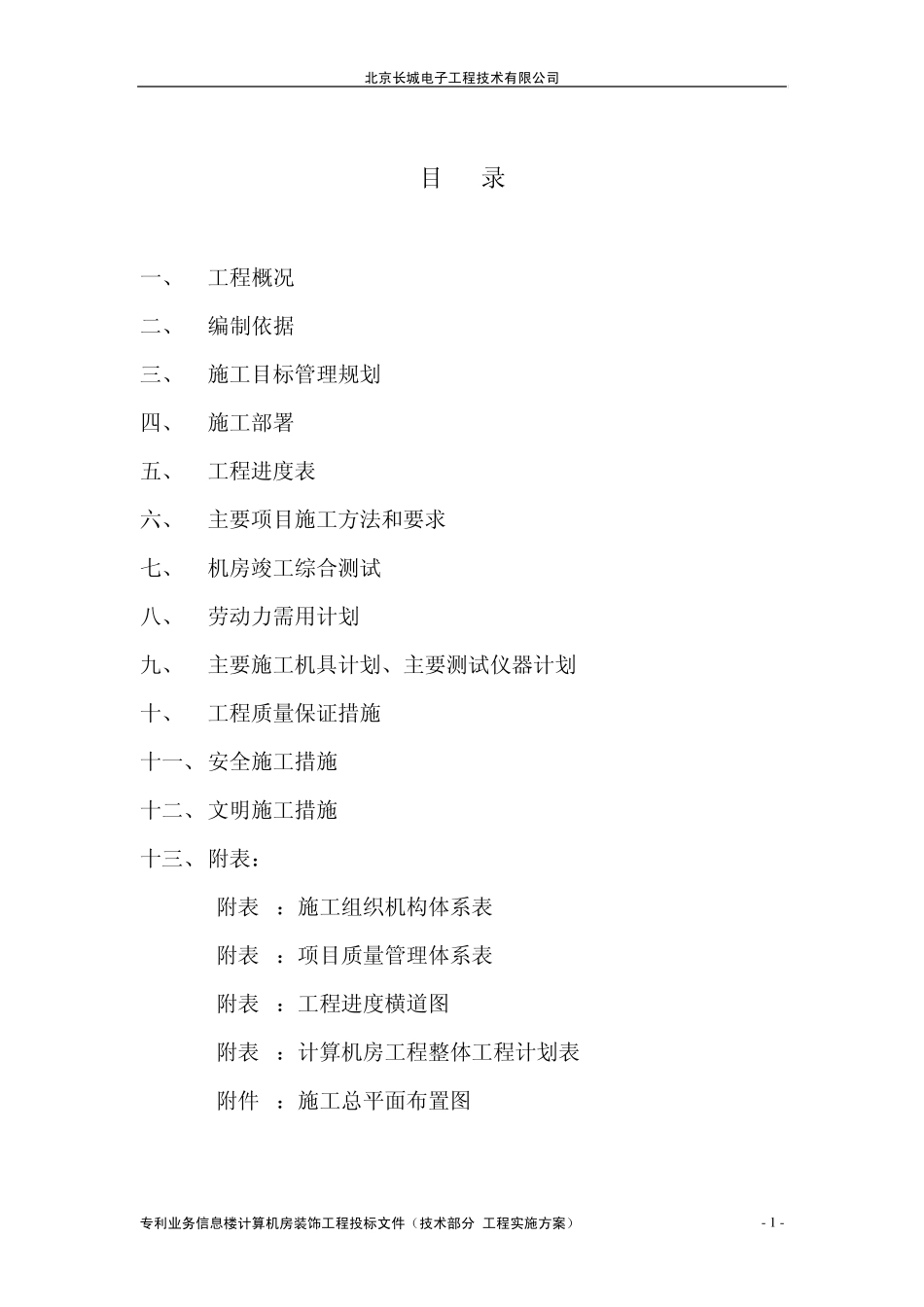 北京长城电子工程技术有限公司

目　录

一、　工程概况

二、　编制依据

三、　施工目标管理规划

四、　施工部署

五、　工程进度表

六、　主要项目施工方法和要求

七、　机房竣工综合测试

八、　劳动力需用计划

九、　主要施工机具计划、主要测试仪器计划

十、　工程质量保证措施

十一、安全施工措施

十二、文明施工措施

十三、附表：

附表　：施工组织机构体系表

附表　：项目质量管理体系表

附表　：工程进度横道图

附表　：计算机房工程整体工程计划表

附件　：施工总平面布置图

专利业务信息楼计算机房装饰工程投标文件（技术部分 工程实施方案）

- 1 -